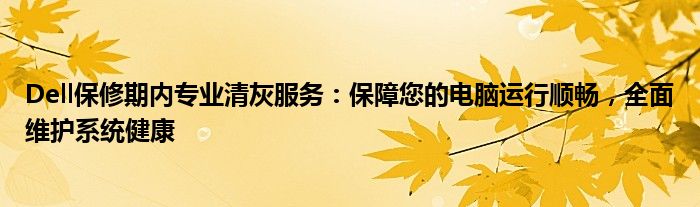 Dell保修期内专业清灰服务：保障您的电脑运行顺畅，全面维护系统健康